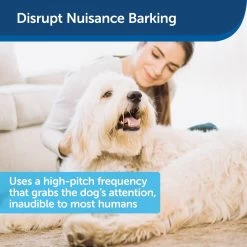 Disrupt Nuisance Barking

Uses a high-pitch frequency that grabs the dog's attention, inaudible to most humans